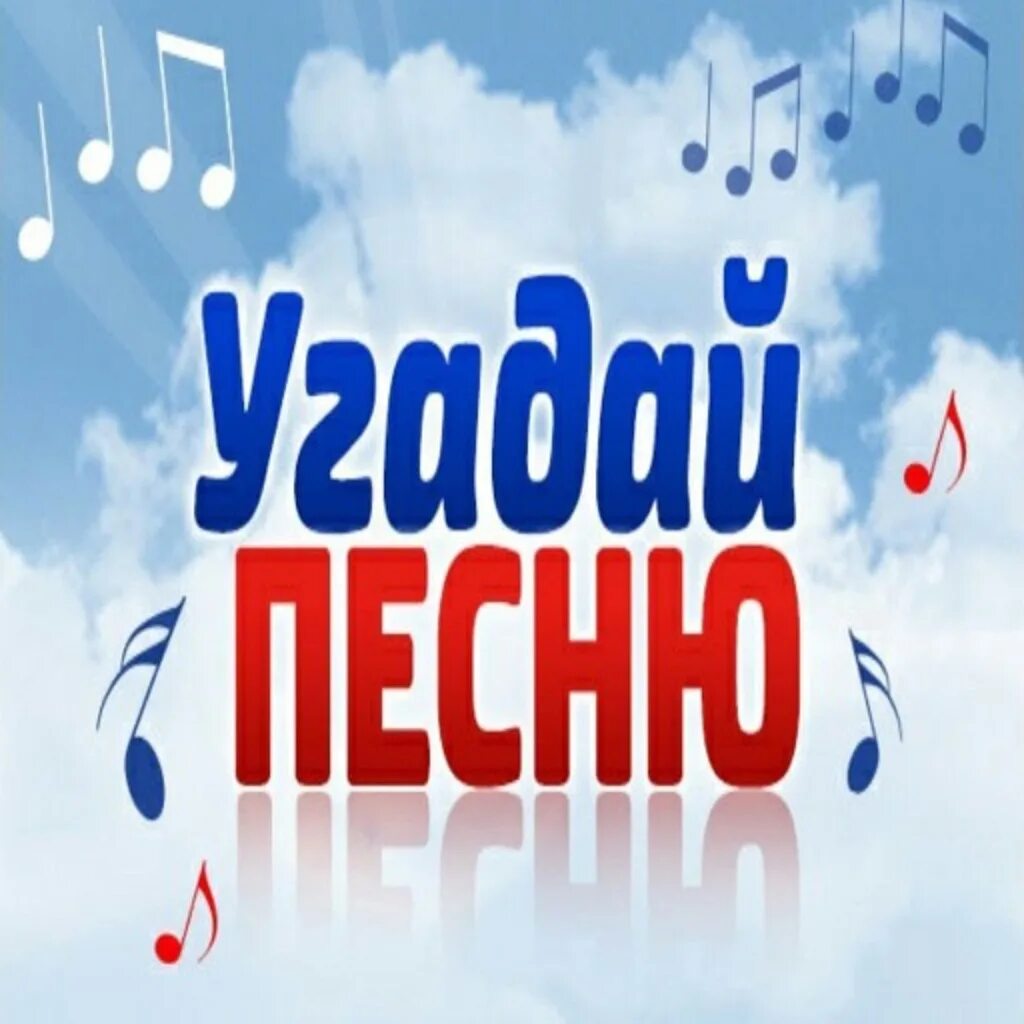 Угадай
ПЕСНЮ